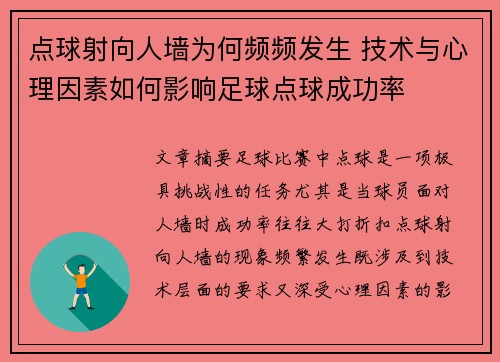 点球射向人墙为何频频发生 技术与心理因素如何影响足球点球成功率

文章摘要足球比赛中点球是一项极具挑战性的任务尤其是当球员面对人墙时成功率往往大打折扣点球射向人墙的现象频繁发生既涉及到技术层面的要求又深受心理因素的影